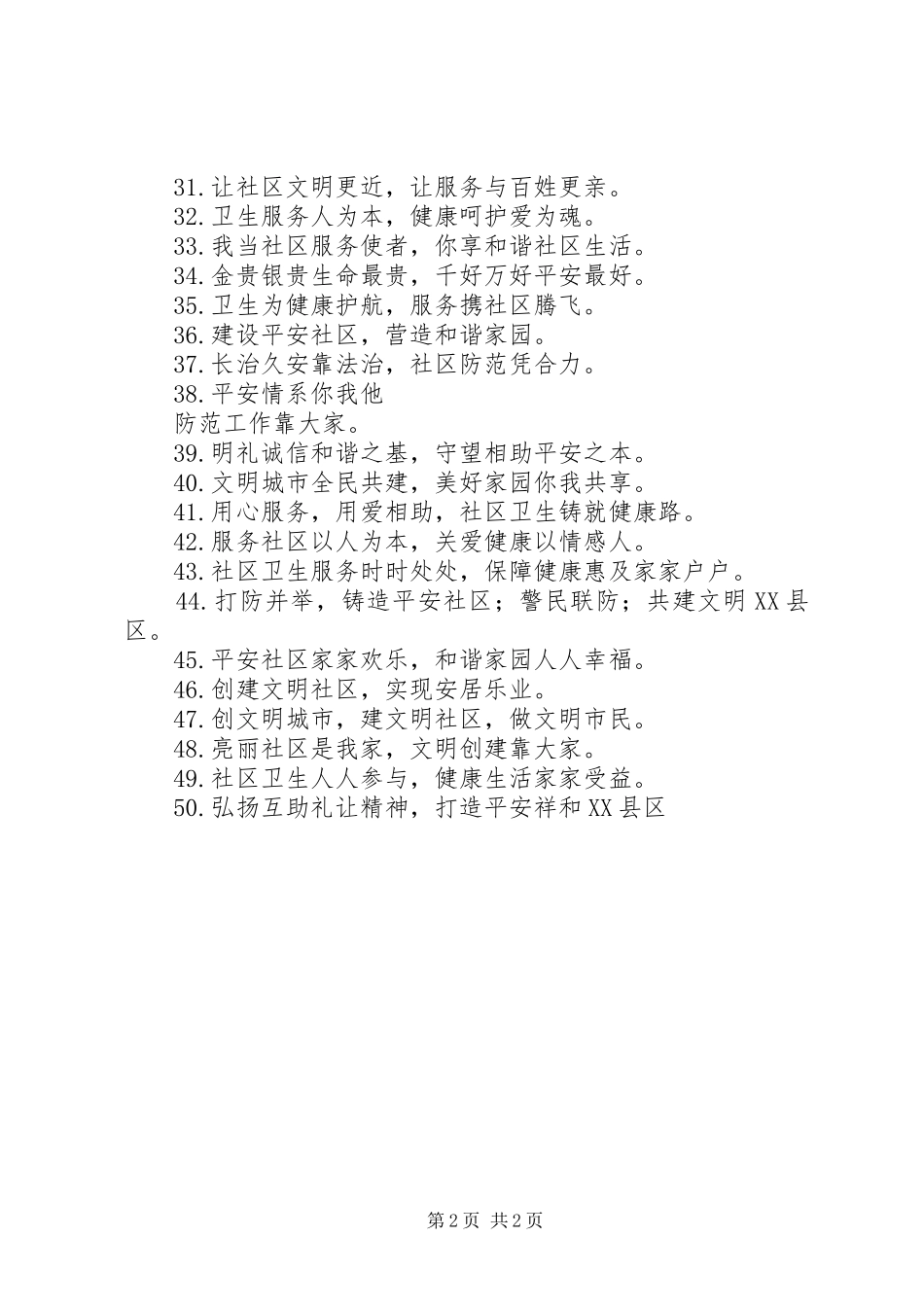 31.让社区文明更近，让服务与百姓更亲。
32.卫生服务人为本，健康呵护爱为魂。
33.我当社区服务使者，你享和谐社区生活。
34.金贵银贵生命最贵，千好万好平安最好。
35.卫生为健康护航，服务携社区腾飞。
36.建设平安社区，营造和谐家园。
37.长治久安靠法治，社区防范凭合力。
38.平安情系你我他
防范工作靠大家。
39.明礼诚信和谐之基，守望相助平安之本。
40.文明城市全民共建，美好家园你我共享。
41.用心服务，用爱相助，社区卫生铸就健康路。
42.服务社区以人为本，关爱健康以情感人。
43.社区卫生服务时时处处，保障健康惠及家家户户。
44.打防并举，铸造平安社区；警民联防；共建文明XX县区。
45.平安社区家家欢乐，和谐家园人人幸福。
46.创建文明社区，实现安居乐业。
47.创文明城市，建文明社区，做文明市民。
48.亮丽社区是我家，文明创建靠大家。
49.社区卫生人人参与，健康生活家家受益。
50.弘扬互助礼让精神，打造平安祥和XX县区

第2页 共2页